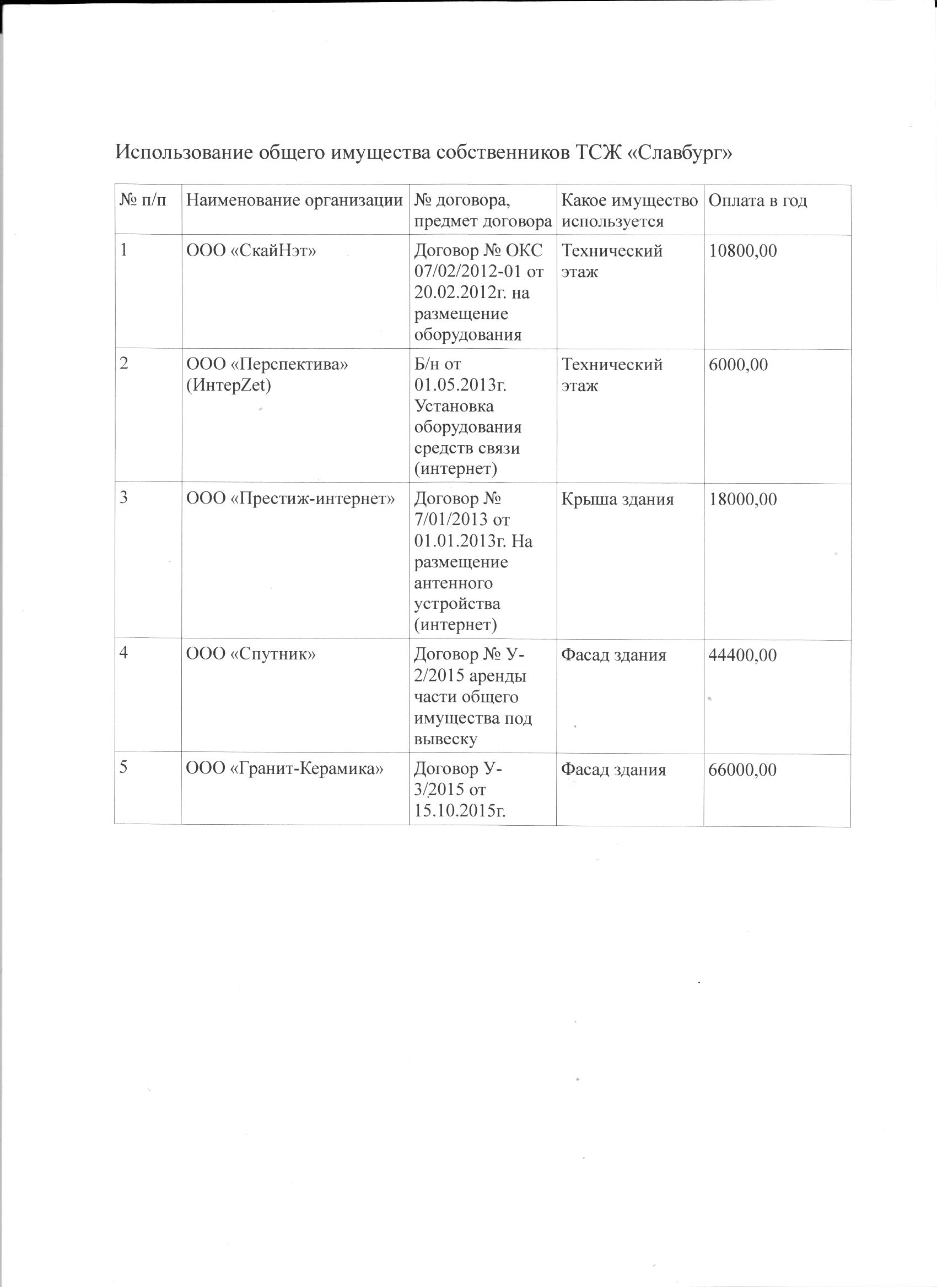 Использование общего имущества собственников ТСЖ «Славбург»

| № п/п | Наименование организации | № договора, предмет договора | Какое имущество используется | Оплата в год |
|---|---|---|---|---|
| 1 | ООО «СкайНэт» | Договор № ОКС 07/02/2012-01 от 20.02.2012г. на размещение оборудования | Технический этаж | 10800,00 |
| 2 | ООО «Перспектива» (ИнтерZet) | Б/н от 01.05.2013г. Установка оборудования средств связи (интернет) | Технический этаж | 6000,00 |
| 3 | ООО «Престиж-интернет» | Договор № 7/01/2013 от 01.01.2013г. На размещение антенного устройства (интернет) | Крыша здания | 18000,00 |
| 4 | ООО «Спутник» | Договор № У-2/2015 аренды части общего имущества под вывеску | Фасад здания | 44400,00 |
| 5 | ООО «Гранит-Керамика» | Договор У-3/2015 от 15.10.2015г. | Фасад здания | 66000,00 |